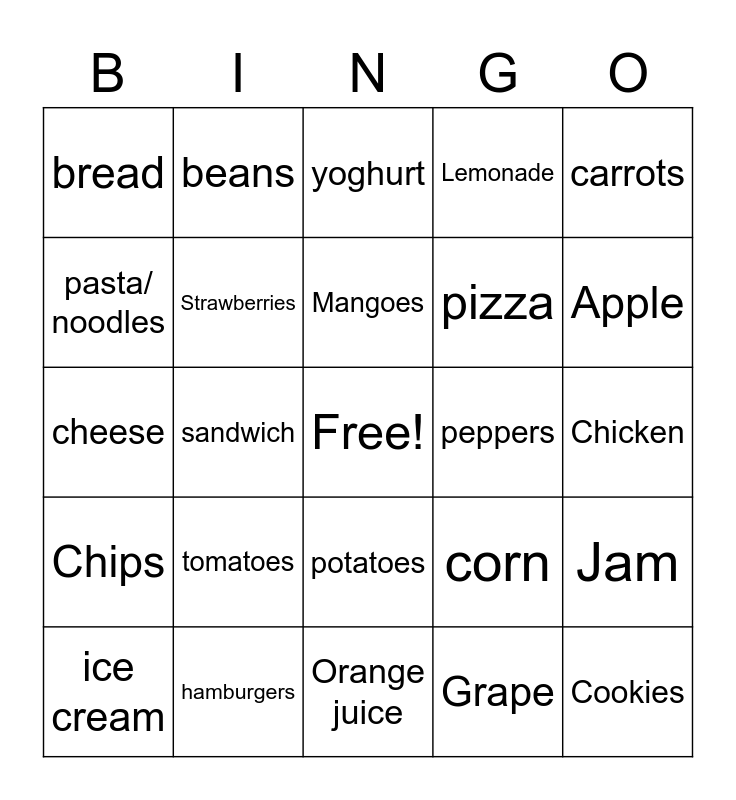 | B | I | N | G | O |
|---|---|---|---|---|
| bread | beans | yoghurt | Lemonade | carrots |
| pasta/ noodles | Strawberries | Mangoes | pizza | Apple |
| cheese | sandwich | Free! | peppers | Chicken |
| Chips | tomatoes | potatoes | corn | Jam |
| ice cream | hamburgers | Orange juice | Grape | Cookies |